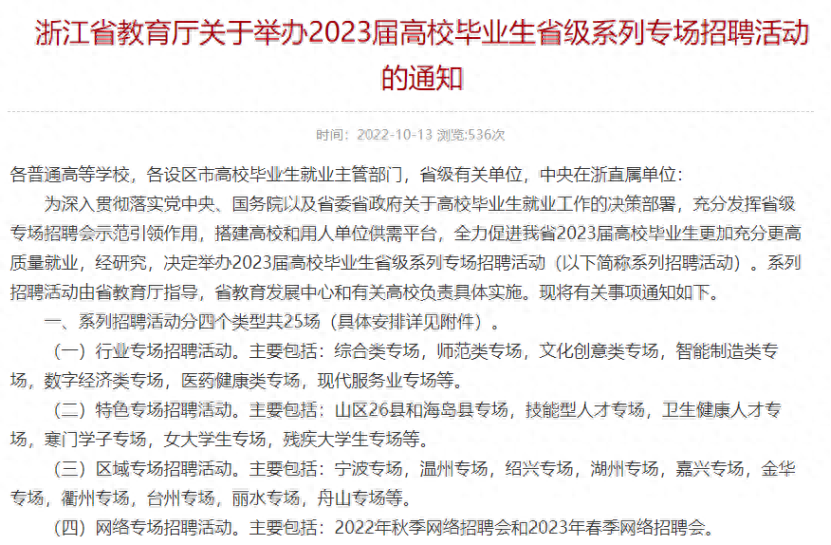 浙江省教育厅关于举办2023届高校毕业生省级系列专场招聘活动的通知

时间：2022-10-13 浏览:536次

各普通高等学校，各设区市高校毕业生就业主管部门，省级有关单位，中央在浙直属单位：

为深入贯彻落实党中央、国务院以及省委省政府关于高校毕业生就业工作的决策部署，充分发挥省级专场招聘会示范引领作用，搭建高校和用人单位供需平台，全力促进我省2023届高校毕业生更加充分更高质量就业，经研究，决定举办2023届高校毕业生省级系列专场招聘活动（以下简称系列招聘活动）。系列招聘活动由省教育厅指导，省教育发展中心和有关高校负责具体实施。现将有关事项通知如下。

一、系列招聘活动分四个类型共25场（具体安排详见附件）。

（一）行业专场招聘活动。主要包括：综合类专场，师范类专场，文化创意类专场，智能制造类专场，数字经济类专场，医药健康类专场，现代服务业专场等。

（二）特色专场招聘活动。主要包括：山区26县和海岛县专场，技能型人才专场，卫生健康人才专场，寒门学子专场，女大学生专场，残疾大学生专场等。

（三）区域专场招聘活动。主要包括：宁波专场，温州专场，绍兴专场，湖州专场，嘉兴专场，金华专场，衢州专场，台州专场，丽水专场，舟山专场等。

（四）网络专场招聘活动。主要包括：2022年秋季网络招聘会和2023年春季网络招聘会。